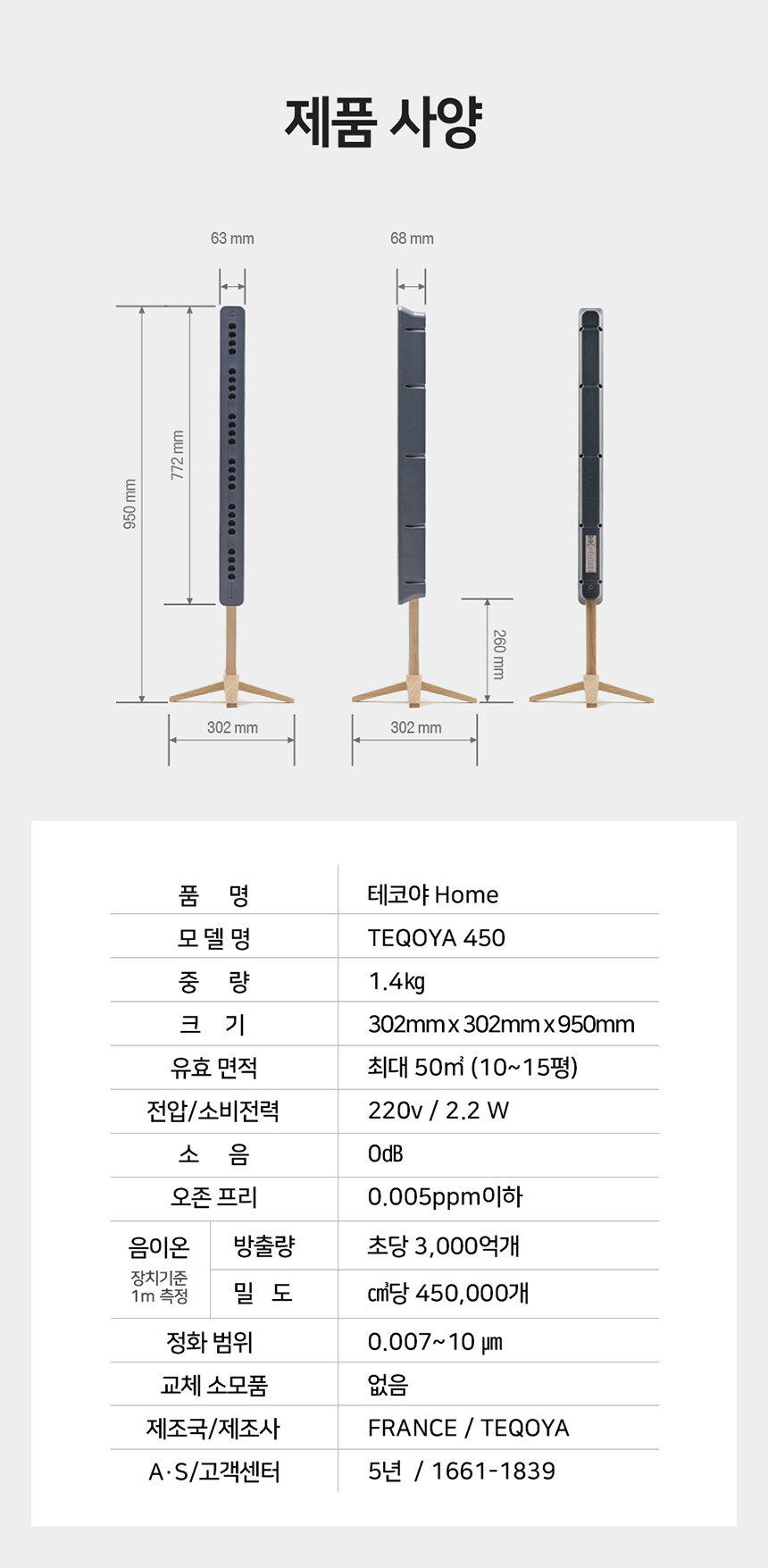 제품 사양

63 mm

68 mm

950 mm

772 mm

260 mm

302 mm

302 mm

| 품 명 | | 테코야 Home |
|---|---|---|
| 모 델 명 | | TEQOYA 450 |
| 중 량 | | 1.4㎏ |
| 크 기 | | 302mm x 302mm x 950mm |
| 유효 면적 | | 최대 50㎡ (10~15평) |
| 전압/소비전력 | | 220v / 2.2 W |
| 소 음 | | 0㏈ |
| 오존 프리 | | 0.005ppm이하 |
| 음이온 장치기준 1m 측정 | 방출량 | 초당 3,000억개 |
| | 밀 도 | ㎤당 450,000개 |
| 정화 범위 | | 0.007~10 ㎛ |
| 교체 소모품 | | 없음 |
| 제조국/제조사 | | FRANCE / TEQOYA |
| A·S/고객센터 | | 5년 / 1661-1839 |